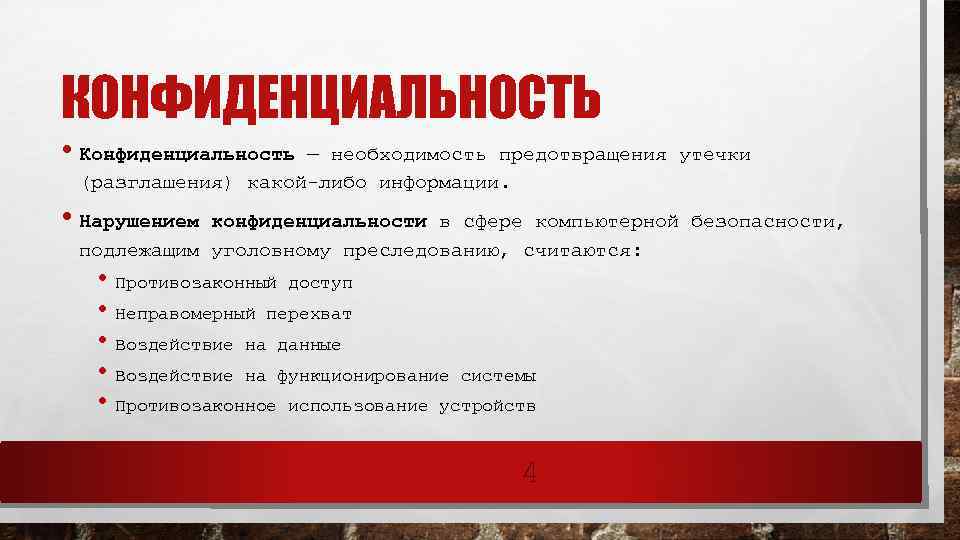 КОНФИДЕНЦИАЛЬНОСТЬ

• Конфиденциальность — необходимость предотвращения утечки (разглашения) какой-либо информации.

• Нарушением конфиденциальности в сфере компьютерной безопасности, подлежащим уголовному преследованию, считаются:

• Противозаконный доступ
• Неправомерный перехват
• Воздействие на данные
• Воздействие на функционирование системы
• Противозаконное использование устройств

4